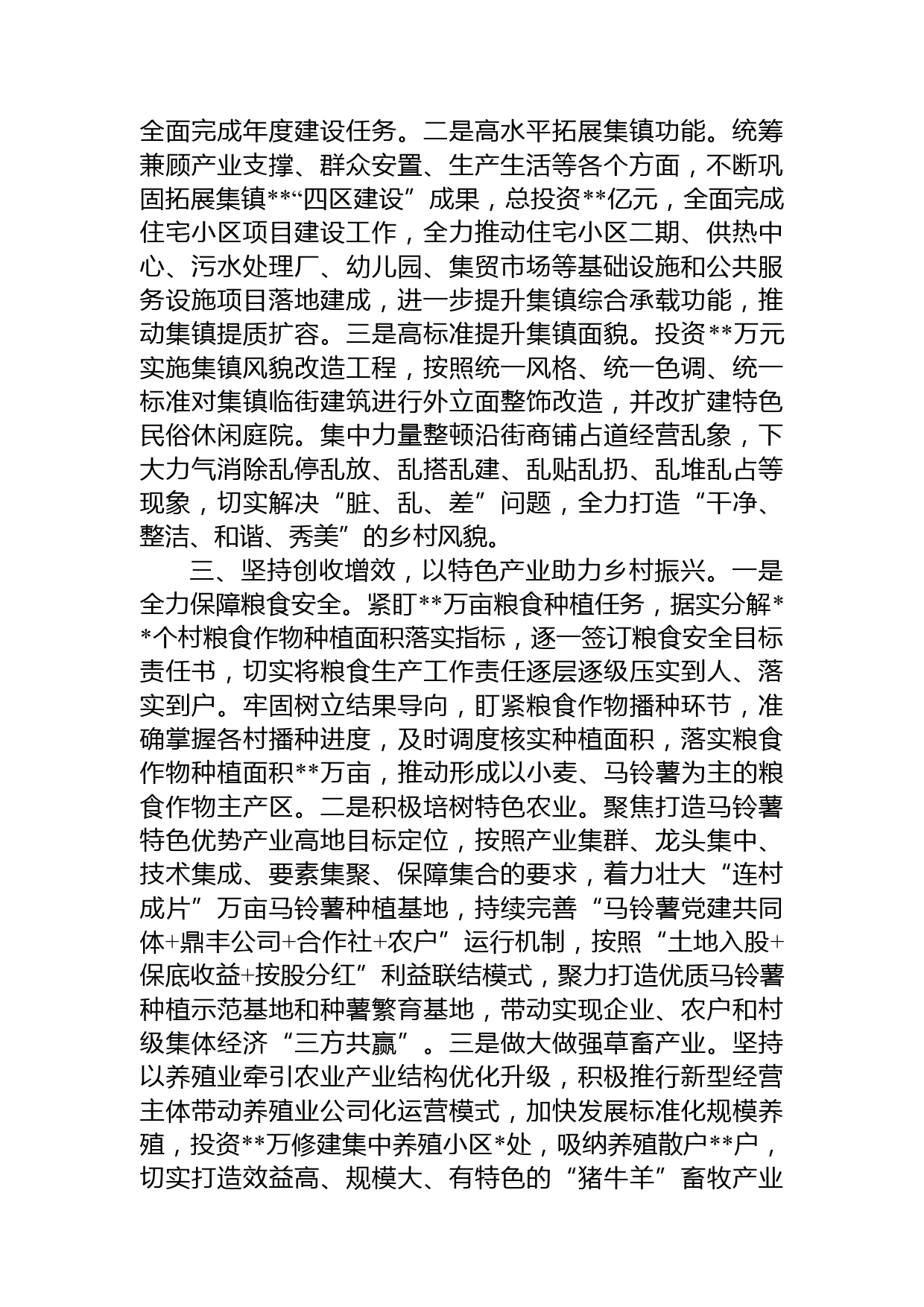 全面完成年度建设任务。二是高水平拓展集镇功能。统筹兼顾产业支撑、群众安置、生产生活等各个方面，不断巩固拓展集镇**“四区建设”成果，总投资**亿元，全面完成住宅小区项目建设工作，全力推动住宅小区二期、供热中心、污水处理厂、幼儿园、集贸市场等基础设施和公共服务设施项目落地建成，进一步提升集镇综合承载功能，推动集镇提质扩容。三是高标准提升集镇面貌。投资**万元实施集镇风貌改造工程，按照统一风格、统一色调、统一标准对集镇临街建筑进行外立面整饰改造，并改扩建特色民俗休闲庭院。集中力量整顿沿街商铺占道经营乱象，下大力气消除乱停乱放、乱搭乱建、乱贴乱扔、乱堆乱占等现象，切实解决“脏、乱、差”问题，全力打造“干净、整洁、和谐、秀美”的乡村风貌。

三、坚持创收增效，以特色产业助力乡村振兴。一是全力保障粮食安全。紧盯**万亩粮食种植任务，据实分解**个村粮食作物种植面积落实指标，逐一签订粮食安全目标责任书，切实将粮食生产工作责任逐层逐级压实到人、落实到户。牢固树立结果导向，盯紧粮食作物播种环节，准确掌握各村播种进度，及时调度核实种植面积，落实粮食作物种植面积**万亩，推动形成以小麦、马铃薯为主的粮食作物主产区。二是积极培树特色农业。聚焦打造马铃薯特色优势产业高地目标定位，按照产业集群、龙头集中、技术集成、要素集聚、保障集合的要求，着力壮大“连村成片”万亩马铃薯种植基地，持续完善“马铃薯党建共同体+鼎丰公司+合作社+农户”运行机制，按照“土地入股+保底收益+按股分红”利益联结模式，聚力打造优质马铃薯种植示范基地和种薯繁育基地，带动实现企业、农户和村级集体经济“三方共赢”。三是做大做强草畜产业。坚持以养殖业牵引农业产业结构优化升级，积极推行新型经营主体带动养殖业公司化运营模式，加快发展标准化规模养殖，投资**万修建集中养殖小区*处，吸纳养殖散户**户，切实打造效益高、规模大、有特色的“猪牛羊”畜牧产业